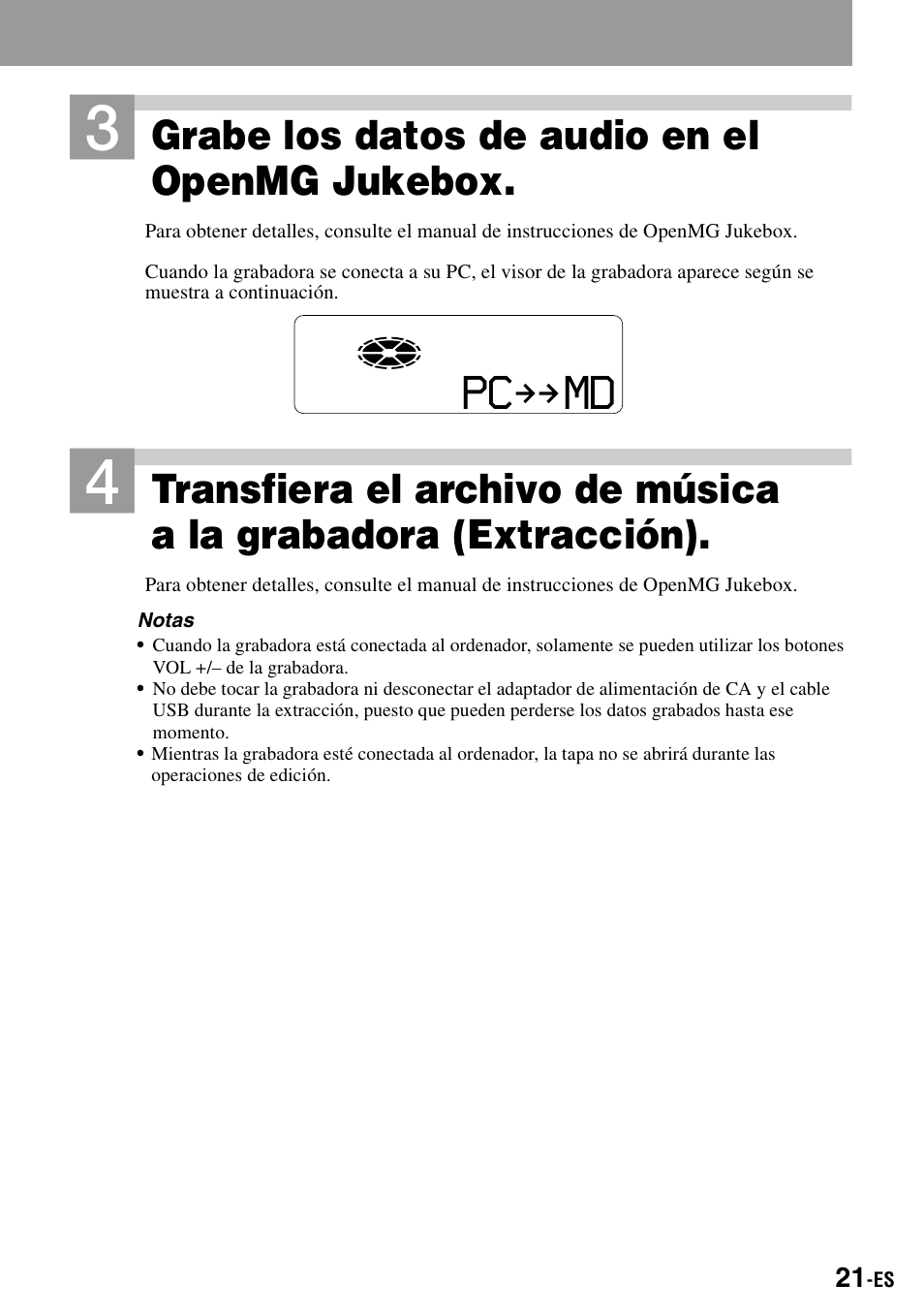 3 Grabe los datos de audio en el OpenMG Jukebox.

Para obtener detalles, consulte el manual de instrucciones de OpenMG Jukebox.

Cuando la grabadora se conecta a su PC, el visor de la grabadora aparece según se muestra a continuación.

PC→→MD

4 Transfiera el archivo de música a la grabadora (Extracción).

Para obtener detalles, consulte el manual de instrucciones de OpenMG Jukebox.

Notas
• Cuando la grabadora está conectada al ordenador, solamente se pueden utilizar los botones VOL +/– de la grabadora.
• No debe tocar la grabadora ni desconectar el adaptador de alimentación de CA y el cable USB durante la extracción, puesto que pueden perderse los datos grabados hasta ese momento.
• Mientras la grabadora esté conectada al ordenador, la tapa no se abrirá durante las operaciones de edición.

21-ES